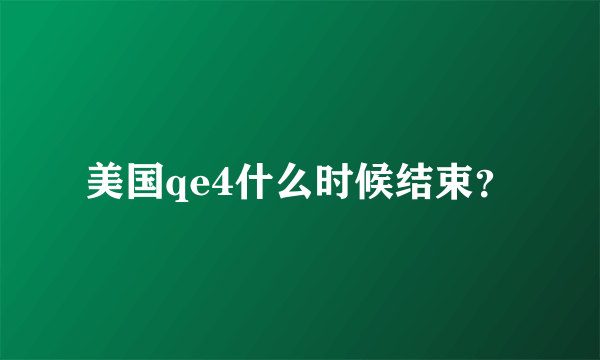 美国qe4什么时候结束?